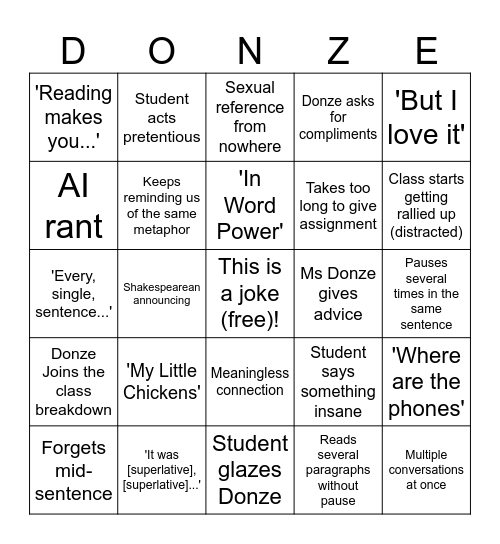 | D | O | N | Z | E |
|---|---|---|---|---|
| 'Reading makes you...' | Student acts pretentious | Sexual reference from nowhere | Donze asks for compliments | 'But I love it' |
| AI rant | Keeps reminding us of the same metaphor | 'In Word Power' | Takes too long to give assignment | Class starts getting rallied up (distracted) |
| 'Every, single, sentence...' | Shakespearean announcing | This is a joke (free)! | Ms Donze gives advice | Pauses several times in the same sentence |
| Donze Joins the class breakdown | 'My Little Chickens' | Meaningless connection | Student says something insane | 'Where are the phones' |
| Forgets mid-sentence | 'It was [superlative], [superlative]...' | Student glazes Donze | Reads several paragraphs without pause | Multiple conversations at once |